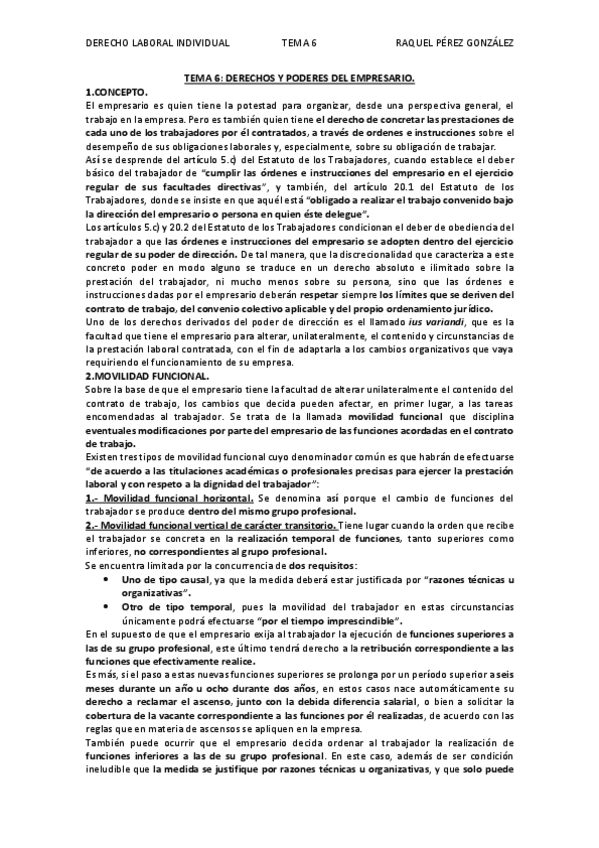 DERECHO LABORAL INDIVIDUAL TEMA 6 RAQUEL PÉREZ GONZÁLEZ

TEMA 6: DERECHOS Y PODERES DEL EMPRESARIO.

1.CONCEPTO.

El empresario es quien tiene la potestad para organizar, desde una perspectiva general, el trabajo en la empresa. Pero es también quien tiene el derecho de concretar las prestaciones de cada uno de los trabajadores por él contratados, a través de ordenes e instrucciones sobre el desempeño de sus obligaciones laborales y, especialmente, sobre su obligación de trabajar.

Así se desprende del artículo 5.c) del Estatuto de los Trabajadores, cuando establece el deber básico del trabajador de "cumplir las órdenes e instrucciones del empresario en el ejercicio regular de sus facultades directivas", y también, del artículo 20.1 del Estatuto de los Trabajadores, donde se insiste en que aquél está "obligado a realizar el trabajo convenido bajo la dirección del empresario o persona en quien éste delegue".

Los artículos 5.c) y 20.2 del Estatuto de los Trabajadores condicionan el deber de obediencia del trabajador a que las órdenes e instrucciones del empresario se adopten dentro del ejercicio regular de su poder de dirección. De tal manera, que la discrecionalidad que caracteriza a este concreto poder en modo alguno se traduce en un derecho absoluto e ilimitado sobre la prestación del trabajador, ni mucho menos sobre su persona, sino que las órdenes e instrucciones dadas por el empresario deberán respetar siempre los límites que se deriven del contrato de trabajo, del convenio colectivo aplicable y del propio ordenamiento jurídico.

Uno de los derechos derivados del poder de dirección es el llamado ius variandi, que es la facultad que tiene el empresario para alterar, unilateralmente, el contenido y circunstancias de la prestación laboral contratada, con el fin de adaptarla a los cambios organizativos que vaya requiriendo el funcionamiento de su empresa.

2.MOVILIDAD FUNCIONAL.

Sobre la base de que el empresario tiene la facultad de alterar unilateralmente el contenido del contrato de trabajo, los cambios que decida pueden afectar, en primer lugar, a las tareas encomendadas al trabajador. Se trata de la llamada movilidad funcional que disciplina eventuales modificaciones por parte del empresario de las funciones acordadas en el contrato de trabajo.

Existen tres tipos de movilidad funcional cuyo denominador común es que habrán de efectuarse "de acuerdo a las titulaciones académicas o profesionales precisas para ejercer la prestación laboral y con respeto a la dignidad del trabajador":

1.- Movilidad funcional horizontal. Se denomina así porque el cambio de funciones del trabajador se produce dentro del mismo grupo profesional.

2.- Movilidad funcional vertical de carácter transitorio. Tiene lugar cuando la orden que recibe el trabajador se concreta en la realización temporal de funciones, tanto superiores como inferiores, no correspondientes al grupo profesional.

Se encuentra limitada por la concurrencia de dos requisitos:

• Uno de tipo causal, ya que la medida deberá estar justificada por "razones técnicas u organizativas".
• Otro de tipo temporal, pues la movilidad del trabajador en estas circunstancias únicamente podrá efectuarse "por el tiempo imprescindible".

En el supuesto de que el empresario exija al trabajador la ejecución de funciones superiores a las de su grupo profesional, este último tendrá derecho a la retribución correspondiente a las funciones que efectivamente realice.

Es más, si el paso a estas nuevas funciones superiores se prolonga por un período superior a seis meses durante un año u ocho durante dos años, en estos casos nace automáticamente su derecho a reclamar el ascenso, junto con la debida diferencia salarial, o bien a solicitar la cobertura de la vacante correspondiente a las funciones por él realizadas, de acuerdo con las reglas que en materia de ascensos se apliquen en la empresa.

También puede ocurrir que el empresario decida ordenar al trabajador la realización de funciones inferiores a las de su grupo profesional. En este caso, además de ser condición ineludible que la medida se justifique por razones técnicas u organizativas, y que solo puede